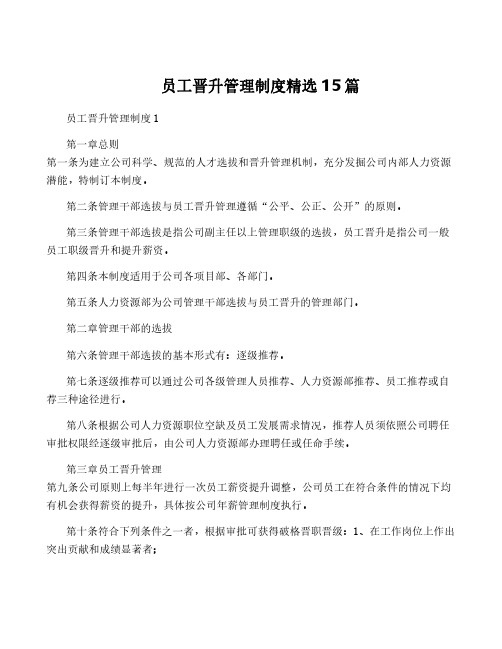 员工晋升管理制度精选15篇

员工晋升管理制度1

第一章总则
第一条为建立公司科学、规范的人才选拔和晋升管理机制，充分发掘公司内部人力资源潜能，特制订本制度。

第二条管理干部选拔与员工晋升管理遵循“公平、公正、公开”的原则。

第三条管理干部选拔是指公司副主任以上管理职级的选拔，员工晋升是指公司一般员工职级晋升和提升薪资。

第四条本制度适用于公司各项目部、各部门。

第五条人力资源部为公司管理干部选拔与员工晋升的管理部门。

第二章管理干部的选拔

第六条管理干部选拔的基本形式有：逐级推荐。

第七条逐级推荐可以通过公司各级管理人员推荐、人力资源部推荐、员工推荐或自荐三种途径进行。

第八条根据公司人力资源职位空缺及员工发展需求情况，推荐人员须依照公司聘任审批权限经逐级审批后，由公司人力资源部办理聘任或任命手续。

第三章员工晋升管理
第九条公司原则上每半年进行一次员工薪资提升调整，公司员工在符合条件的情况下均有机会获得薪资的提升，具体按公司年薪管理制度执行。

第十条符合下列条件之一者，根据审批可获得破格晋职晋级：1、在工作岗位上作出突出贡献和成绩显著者；